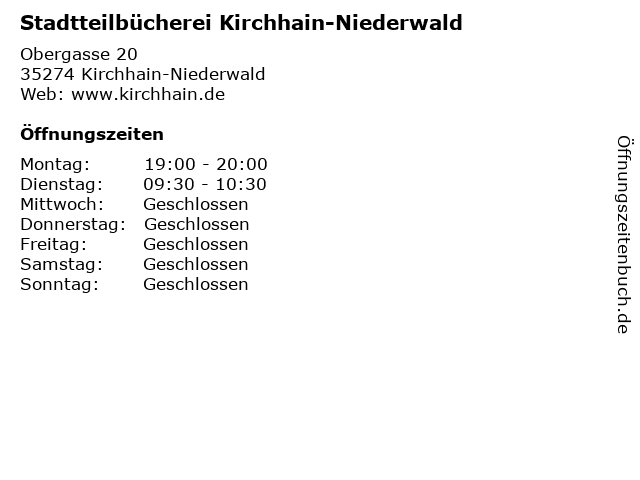 Stadtteilbücherei Kirchhain-Niederwald

Obergasse 20
35274 Kirchhain-Niederwald
Web: www.kirchhain.de

Öffnungszeiten

Montag: 19:00 - 20:00
Dienstag: 09:30 - 10:30
Mittwoch: Geschlossen
Donnerstag: Geschlossen
Freitag: Geschlossen
Samstag: Geschlossen
Sonntag: Geschlossen

Öffnungszeitenbuch.de